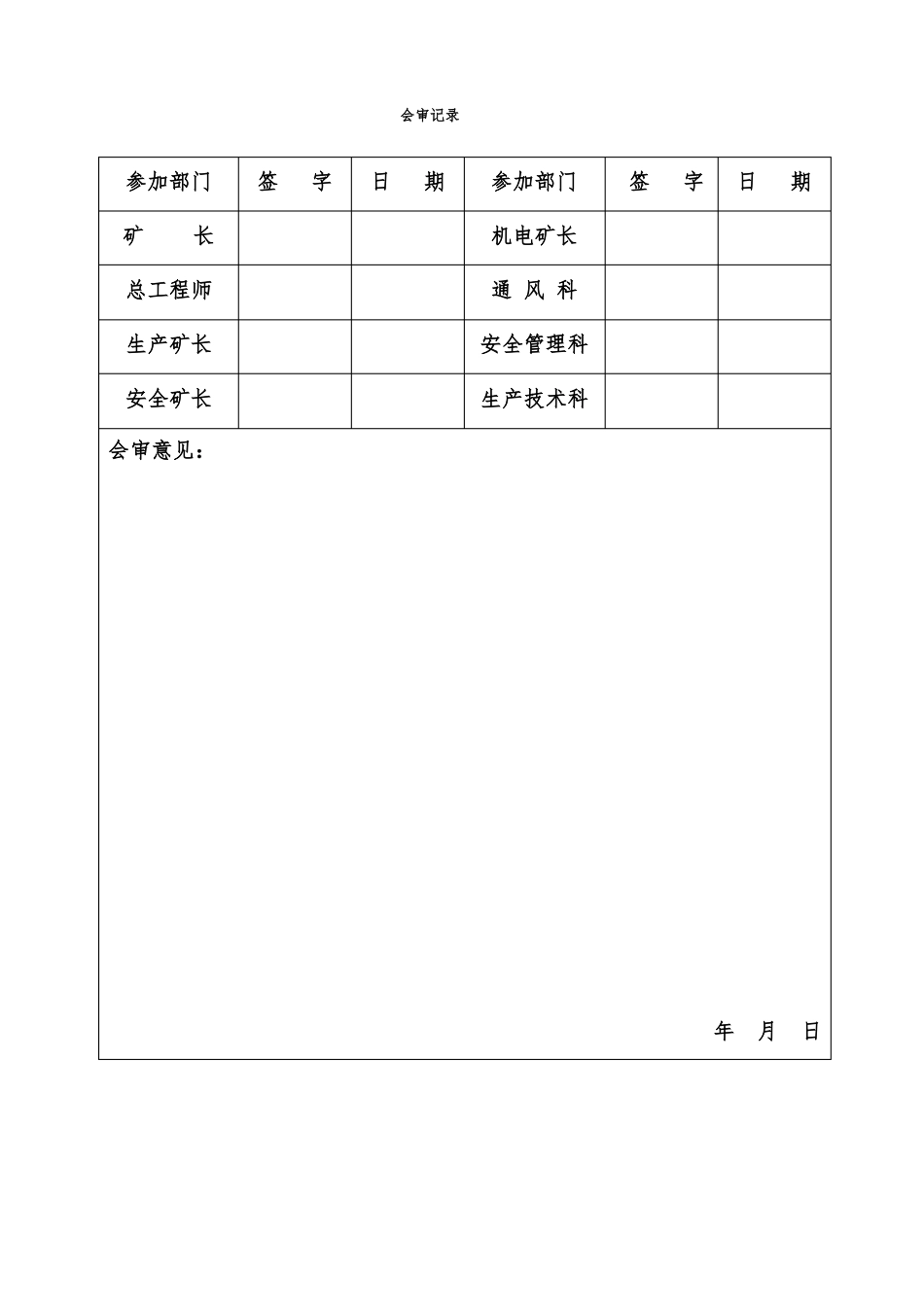 会审记录

| 参加部门 | 签　　字 | 日　　期 | 参加部门 | 签　　字 | 日　　期 |
|---|---|---|---|---|---|
| 矿　　长 | | | 机电矿长 | | |
| 总工程师 | | | 通 风 科 | | |
| 生产矿长 | | | 安全管理科 | | |
| 安全矿长 | | | 生产技术科 | | |

会审意见：

年　月　日